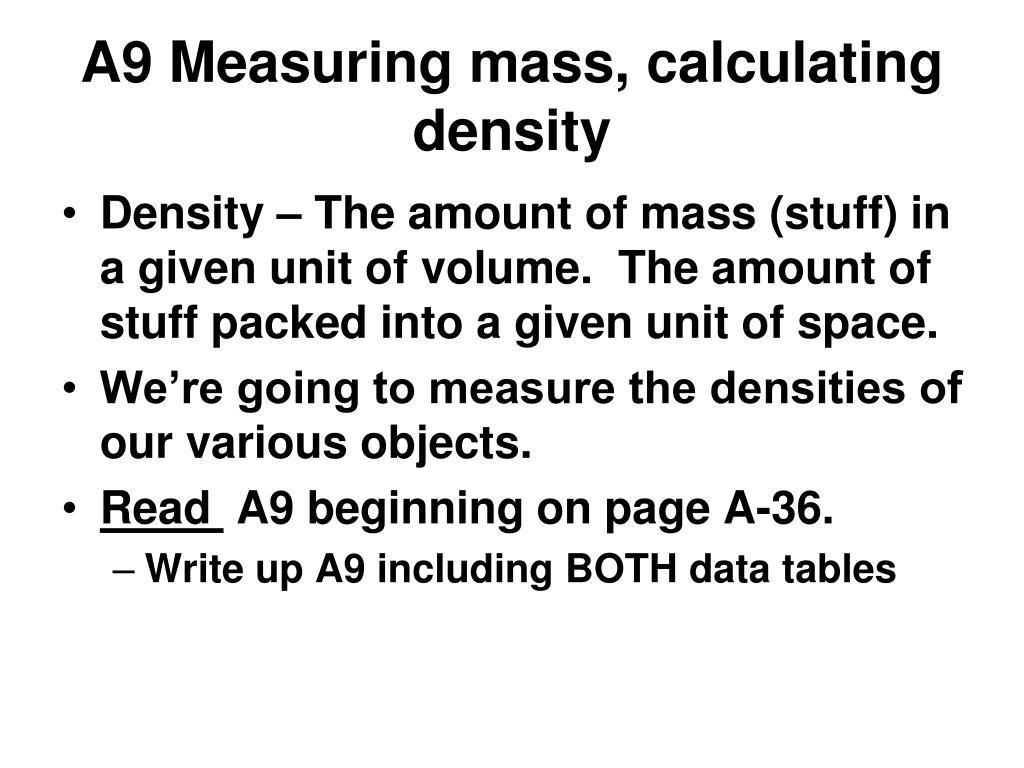 A9 Measuring mass, calculating density

• Density – The amount of mass (stuff) in a given unit of volume. The amount of stuff packed into a given unit of space.
• We're going to measure the densities of our various objects.
• Read A9 beginning on page A-36.
– Write up A9 including BOTH data tables